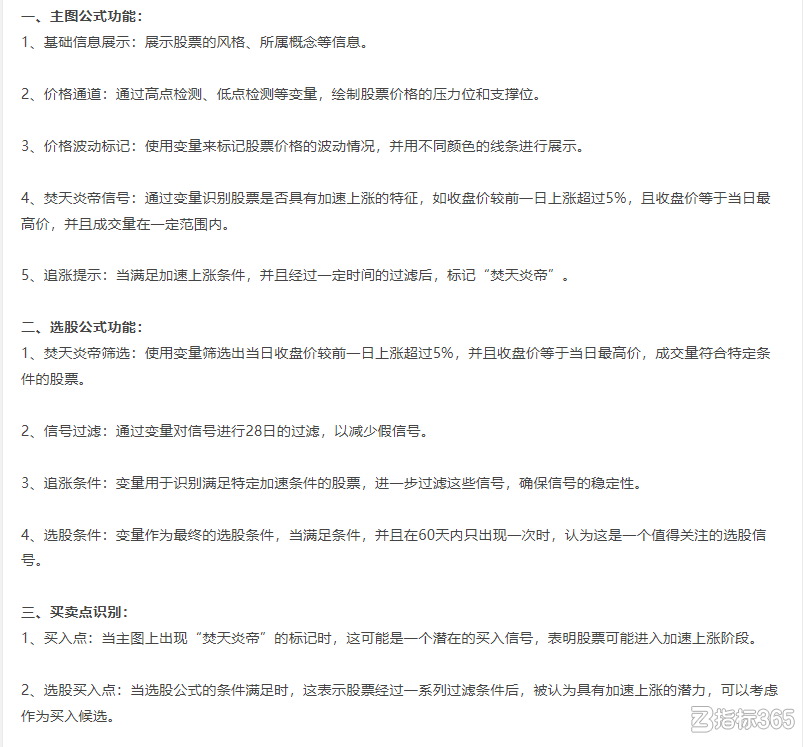 一、主图公式功能：
1、基础信息展示：展示股票的风格、所属概念等信息。

2、价格通道：通过高点检测、低点检测等变量，绘制股票价格的压力位和支撑位。

3、价格波动标记：使用变量来标记股票价格的波动情况，并用不同颜色的线条进行展示。

4、焚天炎帝信号：通过变量识别股票是否具有加速上涨的特征，如收盘价较前一日上涨超过5%，且收盘价等于当日最高价，并且成交量在一定范围内。

5、追涨提示：当满足加速上涨条件，并且经过一定时间的过滤后，标记“焚天炎帝”。

二、选股公式功能：
1、焚天炎帝筛选：使用变量筛选出当日收盘价较前一日上涨超过5%，并且收盘价等于当日最高价，成交量符合特定条件的股票。

2、信号过滤：通过变量对信号进行28日的过滤，以减少假信号。

3、追涨条件：变量用于识别满足特定加速条件的股票，进一步过滤这些信号，确保信号的稳定性。

4、选股条件：变量作为最终的选股条件，当满足条件，并且在60天内只出现一次时，认为这是一个值得关注的选股信号。

三、买卖点识别：
1、买入点：当主图上出现“焚天炎帝”的标记时，这可能是一个潜在的买入信号，表明股票可能进入加速上涨阶段。

2、选股买入点：当选股公式的条件满足时，这表示股票经过一系列过滤条件后，被认为具有加速上涨的潜力，可以考虑作为买入候选。

指标365